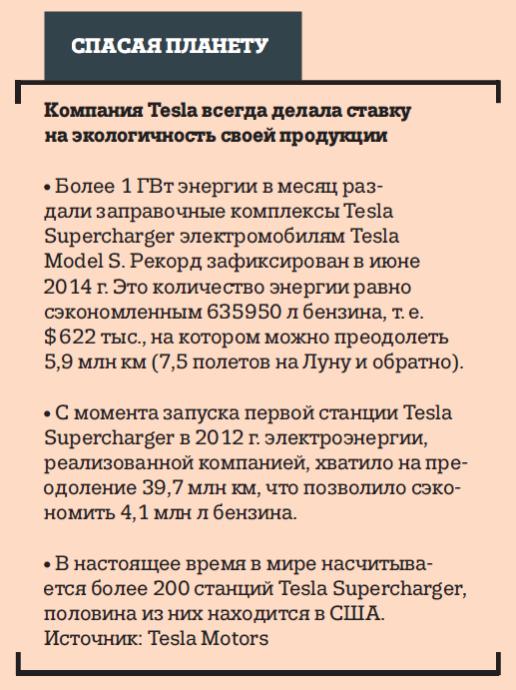 СПАСАЯ ПЛАНЕТУ

Компания Tesla всегда делала ставку на экологичность своей продукции

• Более 1 ГВт энергии в месяц раздали заправочные комплексы Tesla Supercharger электромобилям Tesla Model S. Рекорд зафиксирован в июне 2014 г. Это количество энергии равно сэкономленным 635950 л бензина, т. е. $622 тыс., на котором можно преодолеть 5,9 млн км (7,5 полетов на Луну и обратно).

• С момента запуска первой станции Tesla Supercharger в 2012 г. электроэнергии, реализованной компанией, хватило на преодоление 39,7 млн км, что позволило сэкономить 4,1 млн л бензина.

• В настоящее время в мире насчитывается более 200 станций Tesla Supercharger, половина из них находится в США.
Источник: Tesla Motors